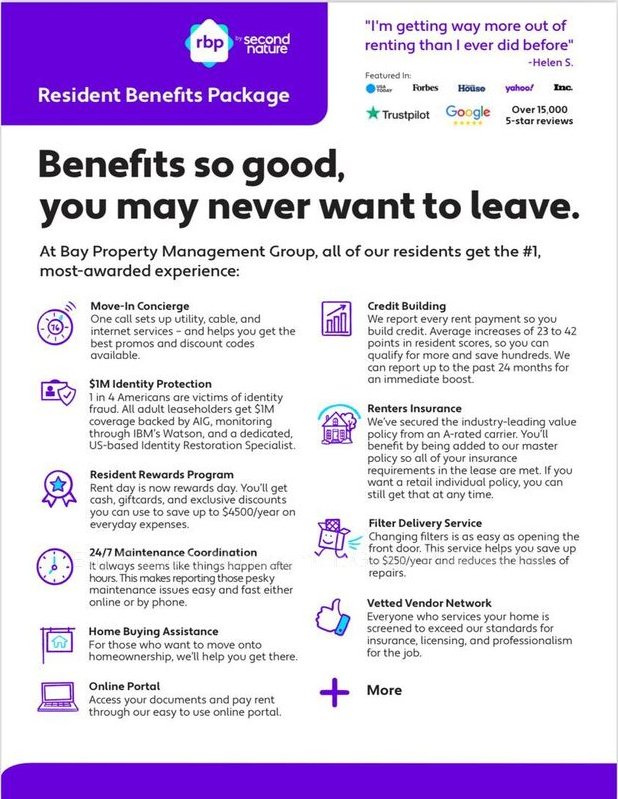 rbp by second nature

Resident Benefits Package

"I'm getting way more out of renting than I ever did before"
-Helen S.

Featured In:
USA TODAY Forbes House yahoo! Inc.

Trustpilot Google Over 15,000 5-star reviews

Benefits so good, you may never want to leave.

At Bay Property Management Group, all of our residents get the #1, most-awarded experience:

Move-In Concierge
One call sets up utility, cable, and internet services – and helps you get the best promos and discount codes available.

$1M Identity Protection
1 in 4 Americans are victims of identity fraud. All adult leaseholders get $1M coverage backed by AIG, monitoring through IBM's Watson, and a dedicated, US-based Identity Restoration Specialist.

Resident Rewards Program
Rent day is now rewards day. You'll get cash, giftcards, and exclusive discounts you can use to save up to $4500/year on everyday expenses.

24/7 Maintenance Coordination
It always seems like things happen after hours. This makes reporting those pesky maintenance issues easy and fast either online or by phone.

Home Buying Assistance
For those who want to move onto homeownership, we'll help you get there.

Online Portal
Access your documents and pay rent through our easy to use online portal.

Credit Building
We report every rent payment so you build credit. Average increases of 23 to 42 points in resident scores, so you can qualify for more and save hundreds. We can report up to the past 24 months for an immediate boost.

Renters Insurance
We've secured the industry-leading value policy from an A-rated carrier. You'll benefit by being added to our master policy so all of your insurance requirements in the lease are met. If you want a retail individual policy, you can still get that at any time.

Filter Delivery Service
Changing filters is as easy as opening the front door. This service helps you save up to $250/year and reduces the hassles of repairs.

Vetted Vendor Network
Everyone who services your home is screened to exceed our standards for insurance, licensing, and professionalism for the job.

More